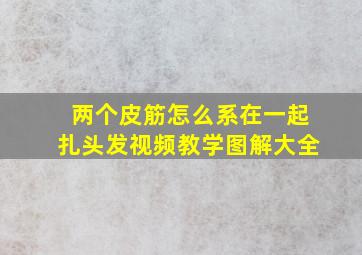 两个皮筋怎么系在一起
扎头发视频教学图解大全